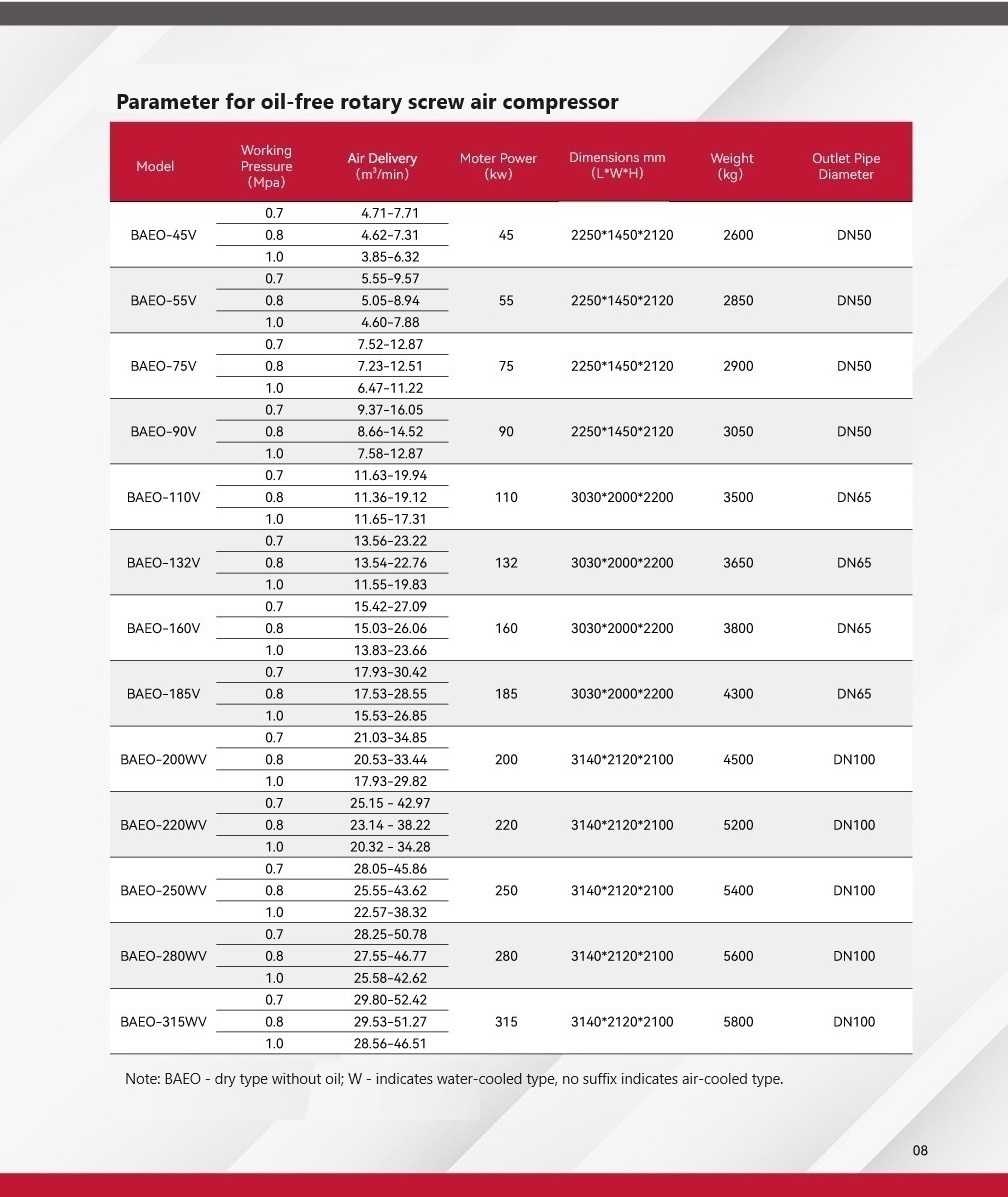 Parameter for oil-free rotary screw air compressor

| Model | Working Pressure (Mpa) | Air Delivery ($m^3$/min) | Moter Power (kw) | Dimensions mm (L\*W\*H) | Weight (kg) | Outlet Pipe Diameter |
|---|---|---|---|---|---|---|
| BAEO-45V | 0.7 | 4.71-7.71 | 45 | 2250\*1450\*2120 | 2600 | DN50 |
| | 0.8 | 4.62-7.31 | | | | |
| | 1.0 | 3.85-6.32 | | | | |
| BAEO-55V | 0.7 | 5.55-9.57 | 55 | 2250\*1450\*2120 | 2850 | DN50 |
| | 0.8 | 5.05-8.94 | | | | |
| | 1.0 | 4.60-7.88 | | | | |
| BAEO-75V | 0.7 | 7.52-12.87 | 75 | 2250\*1450\*2120 | 2900 | DN50 |
| | 0.8 | 7.23-12.51 | | | | |
| | 1.0 | 6.47-11.22 | | | | |
| BAEO-90V | 0.7 | 9.37-16.05 | 90 | 2250\*1450\*2120 | 3050 | DN50 |
| | 0.8 | 8.66-14.52 | | | | |
| | 1.0 | 7.58-12.87 | | | | |
| BAEO-110V | 0.7 | 11.63-19.94 | 110 | 3030\*2000\*2200 | 3500 | DN65 |
| | 0.8 | 11.36-19.12 | | | | |
| | 1.0 | 11.65-17.31 | | | | |
| BAEO-132V | 0.7 | 13.56-23.22 | 132 | 3030\*2000\*2200 | 3650 | DN65 |
| | 0.8 | 13.54-22.76 | | | | |
| | 1.0 | 11.55-19.83 | | | | |
| BAEO-160V | 0.7 | 15.42-27.09 | 160 | 3030\*2000\*2200 | 3800 | DN65 |
| | 0.8 | 15.03-26.06 | | | | |
| | 1.0 | 13.83-23.66 | | | | |
| BAEO-185V | 0.7 | 17.93-30.42 | 185 | 3030\*2000\*2200 | 4300 | DN65 |
| | 0.8 | 17.53-28.55 | | | | |
| | 1.0 | 15.53-26.85 | | | | |
| BAEO-200WV | 0.7 | 21.03-34.85 | 200 | 3140\*2120\*2100 | 4500 | DN100 |
| | 0.8 | 20.53-33.44 | | | | |
| | 1.0 | 17.93-29.82 | | | | |
| BAEO-220WV | 0.7 | 25.15 - 42.97 | 220 | 3140\*2120\*2100 | 5200 | DN100 |
| | 0.8 | 23.14 - 38.22 | | | | |
| | 1.0 | 20.32 - 34.28 | | | | |
| BAEO-250WV | 0.7 | 28.05-45.86 | 250 | 3140\*2120\*2100 | 5400 | DN100 |
| | 0.8 | 25.55-43.62 | | | | |
| | 1.0 | 22.57-38.32 | | | | |
| BAEO-280WV | 0.7 | 28.25-50.78 | 280 | 3140\*2120\*2100 | 5600 | DN100 |
| | 0.8 | 27.55-46.77 | | | | |
| | 1.0 | 25.58-42.62 | | | | |
| BAEO-315WV | 0.7 | 29.80-52.42 | 315 | 3140\*2120\*2100 | 5800 | DN100 |
| | 0.8 | 29.53-51.27 | | | | |
| | 1.0 | 28.56-46.51 | | | | |

Note: BAEO - dry type without oil; W - indicates water-cooled type, no suffix indicates air-cooled type.

08